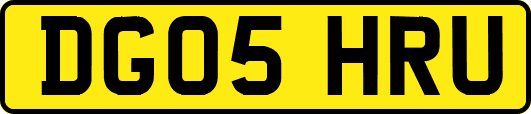 DG05 HRU